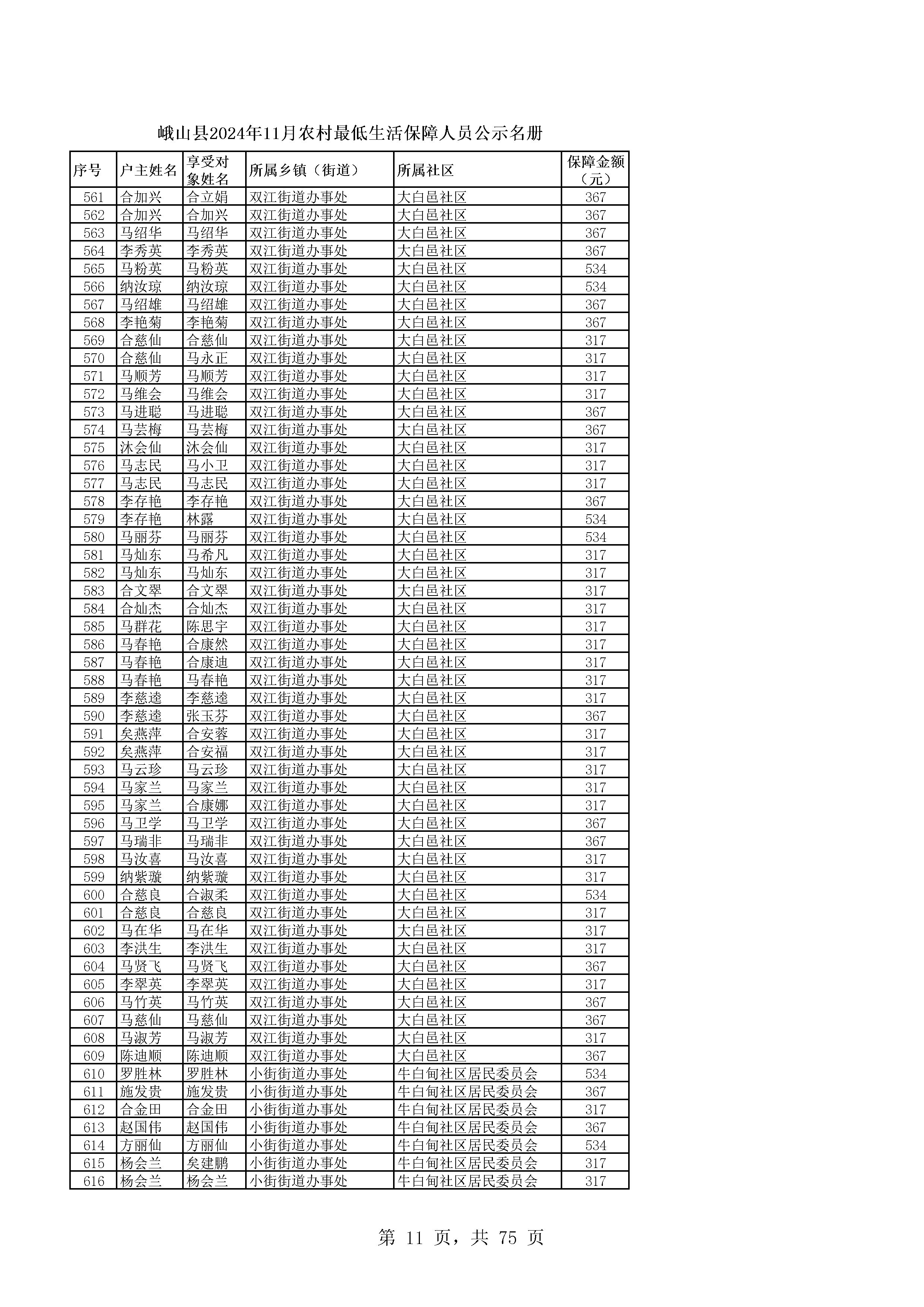 峨山县2024年11月农村最低生活保障人员公示名册

| 序号 | 户主姓名 | 享受对象姓名 | 所属乡镇（街道） | 所属社区 | 保障金额（元） |
|---|---|---|---|---|---|
| 561 | 合加兴 | 合立娟 | 双江街道办事处 | 大白邑社区 | 367 |
| 562 | 合加兴 | 合加兴 | 双江街道办事处 | 大白邑社区 | 367 |
| 563 | 马绍华 | 马绍华 | 双江街道办事处 | 大白邑社区 | 367 |
| 564 | 李秀英 | 李秀英 | 双江街道办事处 | 大白邑社区 | 367 |
| 565 | 马粉英 | 马粉英 | 双江街道办事处 | 大白邑社区 | 534 |
| 566 | 纳汝琼 | 纳汝琼 | 双江街道办事处 | 大白邑社区 | 534 |
| 567 | 马绍雄 | 马绍雄 | 双江街道办事处 | 大白邑社区 | 367 |
| 568 | 李艳菊 | 李艳菊 | 双江街道办事处 | 大白邑社区 | 367 |
| 569 | 合慈仙 | 合慈仙 | 双江街道办事处 | 大白邑社区 | 317 |
| 570 | 合慈仙 | 马永正 | 双江街道办事处 | 大白邑社区 | 317 |
| 571 | 马顺芳 | 马顺芳 | 双江街道办事处 | 大白邑社区 | 317 |
| 572 | 马维会 | 马维会 | 双江街道办事处 | 大白邑社区 | 317 |
| 573 | 马进聪 | 马进聪 | 双江街道办事处 | 大白邑社区 | 367 |
| 574 | 马芸梅 | 马芸梅 | 双江街道办事处 | 大白邑社区 | 367 |
| 575 | 沐会仙 | 沐会仙 | 双江街道办事处 | 大白邑社区 | 317 |
| 576 | 马志民 | 马小卫 | 双江街道办事处 | 大白邑社区 | 317 |
| 577 | 马志民 | 马志民 | 双江街道办事处 | 大白邑社区 | 317 |
| 578 | 李存艳 | 李存艳 | 双江街道办事处 | 大白邑社区 | 367 |
| 579 | 李存艳 | 林露 | 双江街道办事处 | 大白邑社区 | 534 |
| 580 | 马丽芬 | 马丽芬 | 双江街道办事处 | 大白邑社区 | 534 |
| 581 | 马灿东 | 马希凡 | 双江街道办事处 | 大白邑社区 | 317 |
| 582 | 马灿东 | 马灿东 | 双江街道办事处 | 大白邑社区 | 317 |
| 583 | 合文翠 | 合文翠 | 双江街道办事处 | 大白邑社区 | 317 |
| 584 | 合灿杰 | 合灿杰 | 双江街道办事处 | 大白邑社区 | 317 |
| 585 | 马群花 | 陈思宇 | 双江街道办事处 | 大白邑社区 | 317 |
| 586 | 马春艳 | 合康然 | 双江街道办事处 | 大白邑社区 | 317 |
| 587 | 马春艳 | 合康迪 | 双江街道办事处 | 大白邑社区 | 317 |
| 588 | 马春艳 | 马春艳 | 双江街道办事处 | 大白邑社区 | 317 |
| 589 | 李慈逵 | 李慈逵 | 双江街道办事处 | 大白邑社区 | 317 |
| 590 | 李慈逵 | 张玉芬 | 双江街道办事处 | 大白邑社区 | 367 |
| 591 | 矣燕萍 | 合安蓉 | 双江街道办事处 | 大白邑社区 | 317 |
| 592 | 矣燕萍 | 合安福 | 双江街道办事处 | 大白邑社区 | 317 |
| 593 | 马云珍 | 马云珍 | 双江街道办事处 | 大白邑社区 | 317 |
| 594 | 马家兰 | 马家兰 | 双江街道办事处 | 大白邑社区 | 317 |
| 595 | 马家兰 | 合康娜 | 双江街道办事处 | 大白邑社区 | 317 |
| 596 | 马卫学 | 马卫学 | 双江街道办事处 | 大白邑社区 | 367 |
| 597 | 马瑞非 | 马瑞非 | 双江街道办事处 | 大白邑社区 | 367 |
| 598 | 马汝喜 | 马汝喜 | 双江街道办事处 | 大白邑社区 | 317 |
| 599 | 纳紫璇 | 纳紫璇 | 双江街道办事处 | 大白邑社区 | 317 |
| 600 | 合慈良 | 合淑柔 | 双江街道办事处 | 大白邑社区 | 534 |
| 601 | 合慈良 | 合慈良 | 双江街道办事处 | 大白邑社区 | 317 |
| 602 | 马在华 | 马在华 | 双江街道办事处 | 大白邑社区 | 317 |
| 603 | 李洪生 | 李洪生 | 双江街道办事处 | 大白邑社区 | 317 |
| 604 | 马贤飞 | 马贤飞 | 双江街道办事处 | 大白邑社区 | 367 |
| 605 | 李翠英 | 李翠英 | 双江街道办事处 | 大白邑社区 | 317 |
| 606 | 马竹英 | 马竹英 | 双江街道办事处 | 大白邑社区 | 367 |
| 607 | 马慈仙 | 马慈仙 | 双江街道办事处 | 大白邑社区 | 367 |
| 608 | 马淑芳 | 马淑芳 | 双江街道办事处 | 大白邑社区 | 317 |
| 609 | 陈迪顺 | 陈迪顺 | 双江街道办事处 | 大白邑社区 | 367 |
| 610 | 罗胜林 | 罗胜林 | 小街街道办事处 | 牛白甸社区居民委员会 | 534 |
| 611 | 施发贵 | 施发贵 | 小街街道办事处 | 牛白甸社区居民委员会 | 367 |
| 612 | 合金田 | 合金田 | 小街街道办事处 | 牛白甸社区居民委员会 | 317 |
| 613 | 赵国伟 | 赵国伟 | 小街街道办事处 | 牛白甸社区居民委员会 | 367 |
| 614 | 方丽仙 | 方丽仙 | 小街街道办事处 | 牛白甸社区居民委员会 | 534 |
| 615 | 杨会兰 | 矣建鹏 | 小街街道办事处 | 牛白甸社区居民委员会 | 317 |
| 616 | 杨会兰 | 杨会兰 | 小街街道办事处 | 牛白甸社区居民委员会 | 317 |

第 11 页，共 75 页